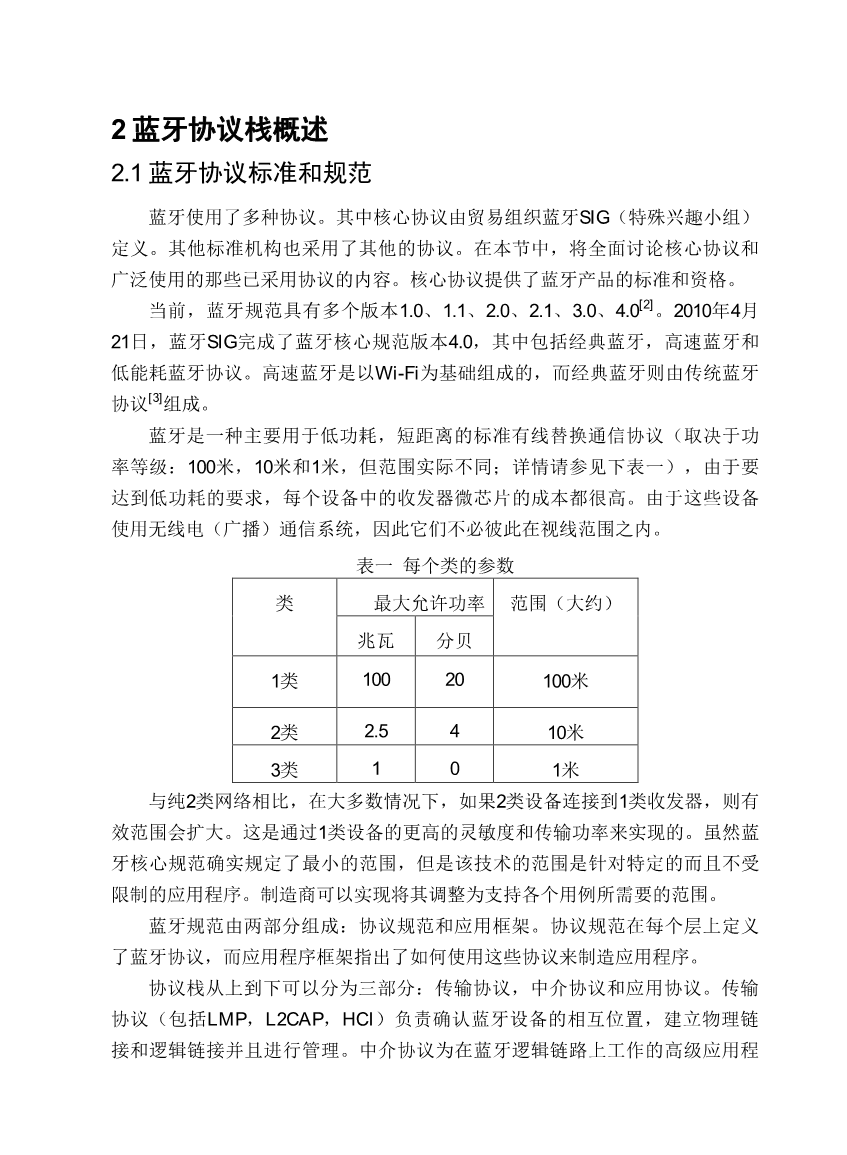 2 蓝牙协议栈概述

2.1 蓝牙协议标准和规范

蓝牙使用了多种协议。其中核心协议由贸易组织蓝牙SIG（特殊兴趣小组）定义。其他标准机构也采用了其他的协议。在本节中，将全面讨论核心协议和广泛使用的那些已采用协议的内容。核心协议提供了蓝牙产品的标准和资格。

当前，蓝牙规范具有多个版本1.0、1.1、2.0、2.1、3.0、4.0$^{[2]}$。2010年4月21日，蓝牙SIG完成了蓝牙核心规范版本4.0，其中包括经典蓝牙，高速蓝牙和低能耗蓝牙协议。高速蓝牙是以Wi-Fi为基础组成的，而经典蓝牙则由传统蓝牙协议$^{[3]}$组成。

蓝牙是一种主要用于低功耗，短距离的标准有线替换通信协议（取决于功率等级：100米，10米和1米，但范围实际不同；详情请参见下表一），由于要达到低功耗的要求，每个设备中的收发器微芯片的成本都很高。由于这些设备使用无线电（广播）通信系统，因此它们不必彼此在视线范围之内。

表一 每个类的参数

| 类 | 最大允许功率 | | 范围（大约） |
|---|---|---|---|
| | 兆瓦 | 分贝 | |
| 1类 | 100 | 20 | 100米 |
| 2类 | 2.5 | 4 | 10米 |
| 3类 | 1 | 0 | 1米 |

与纯2类网络相比，在大多数情况下，如果2类设备连接到1类收发器，则有效范围会扩大。这是通过1类设备的更高的灵敏度和传输功率来实现的。虽然蓝牙核心规范确实规定了最小的范围，但是该技术的范围是针对特定的而且不受限制的应用程序。制造商可以实现将其调整为支持各个用例所需要的范围。

蓝牙规范由两部分组成：协议规范和应用框架。协议规范在每个层上定义了蓝牙协议，而应用程序框架指出了如何使用这些协议来制造应用程序。

协议栈从上到下可以分为三部分：传输协议，中介协议和应用协议。传输协议（包括LMP，L2CAP，HCI）负责确认蓝牙设备的相互位置，建立物理链接和逻辑链接并且进行管理。中介协议为在蓝牙逻辑链路上工作的高级应用程